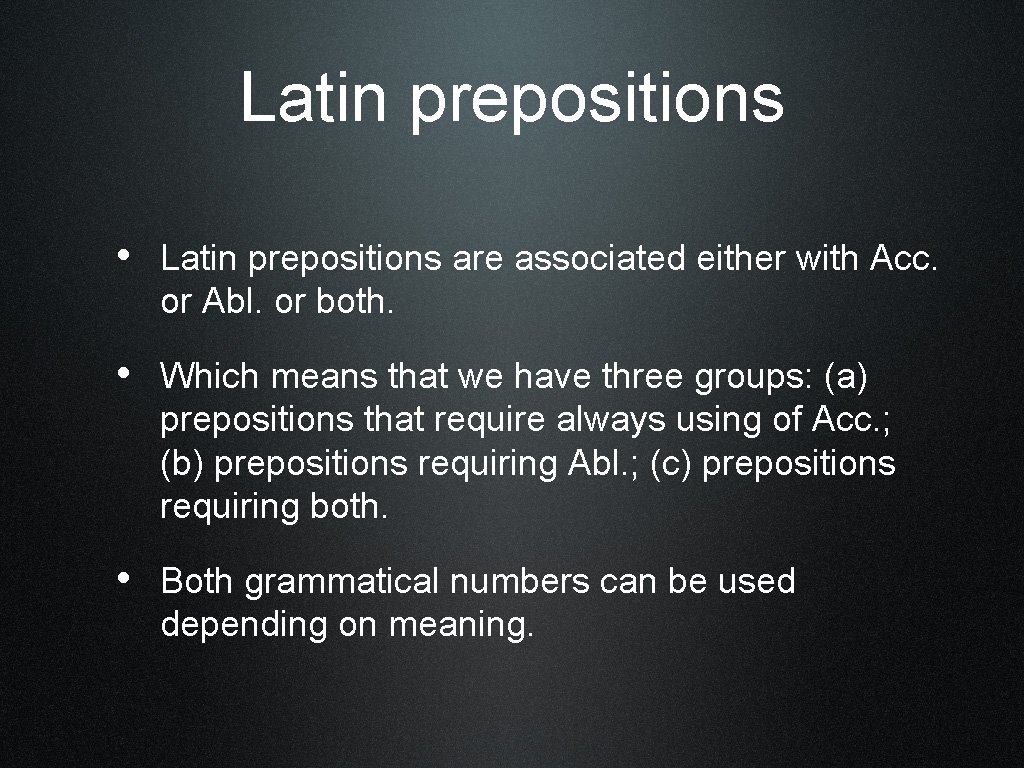 Latin prepositions

• Latin prepositions are associated either with Acc. or Abl. or both.

• Which means that we have three groups: (a) prepositions that require always using of Acc.; (b) prepositions requiring Abl.; (c) prepositions requiring both.

• Both grammatical numbers can be used depending on meaning.